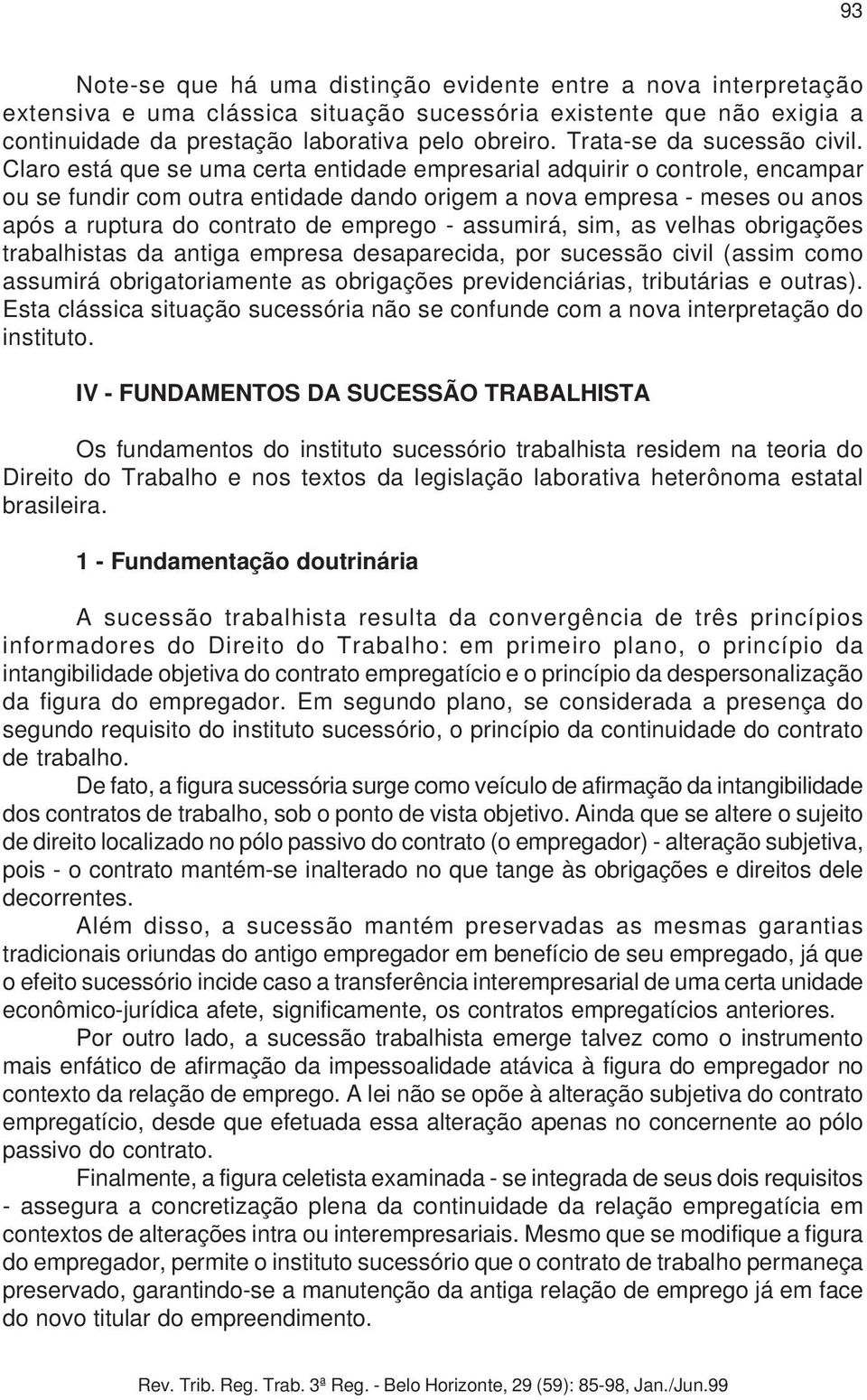 93

Note-se que há uma distinção evidente entre a nova interpretação extensiva e uma clássica situação sucessória existente que não exigia a continuidade da prestação laborativa pelo obreiro. Trata-se da sucessão civil. Claro está que se uma certa entidade empresarial adquirir o controle, encampar ou se fundir com outra entidade dando origem a nova empresa - meses ou anos após a ruptura do contrato de emprego - assumirá, sim, as velhas obrigações trabalhistas da antiga empresa desaparecida, por sucessão civil (assim como assumirá obrigatoriamente as obrigações previdenciárias, tributárias e outras). Esta clássica situação sucessória não se confunde com a nova interpretação do instituto.

IV - FUNDAMENTOS DA SUCESSÃO TRABALHISTA

Os fundamentos do instituto sucessório trabalhista residem na teoria do Direito do Trabalho e nos textos da legislação laborativa heterônoma estatal brasileira.

1 - Fundamentação doutrinária

A sucessão trabalhista resulta da convergência de três princípios informadores do Direito do Trabalho: em primeiro plano, o princípio da intangibilidade objetiva do contrato empregatício e o princípio da despersonalização da figura do empregador. Em segundo plano, se considerada a presença do segundo requisito do instituto sucessório, o princípio da continuidade do contrato de trabalho.

De fato, a figura sucessória surge como veículo de afirmação da intangibilidade dos contratos de trabalho, sob o ponto de vista objetivo. Ainda que se altere o sujeito de direito localizado no pólo passivo do contrato (o empregador) - alteração subjetiva, pois - o contrato mantém-se inalterado no que tange às obrigações e direitos dele decorrentes.

Além disso, a sucessão mantém preservadas as mesmas garantias tradicionais oriundas do antigo empregador em benefício de seu empregado, já que o efeito sucessório incide caso a transferência interempresarial de uma certa unidade econômico-jurídica afete, significamente, os contratos empregatícios anteriores.

Por outro lado, a sucessão trabalhista emerge talvez como o instrumento mais enfático de afirmação da impessoalidade atávica à figura do empregador no contexto da relação de emprego. A lei não se opõe à alteração subjetiva do contrato empregatício, desde que efetuada essa alteração apenas no concernente ao pólo passivo do contrato.

Finalmente, a figura celetista examinada - se integrada de seus dois requisitos - assegura a concretização plena da continuidade da relação empregatícia em contextos de alterações intra ou interempresariais. Mesmo que se modifique a figura do empregador, permite o instituto sucessório que o contrato de trabalho permaneça preservado, garantindo-se a manutenção da antiga relação de emprego já em face do novo titular do empreendimento.

Rev. Trib. Reg. Trab. 3ª Reg. - Belo Horizonte, 29 (59): 85-98, Jan./Jun.99